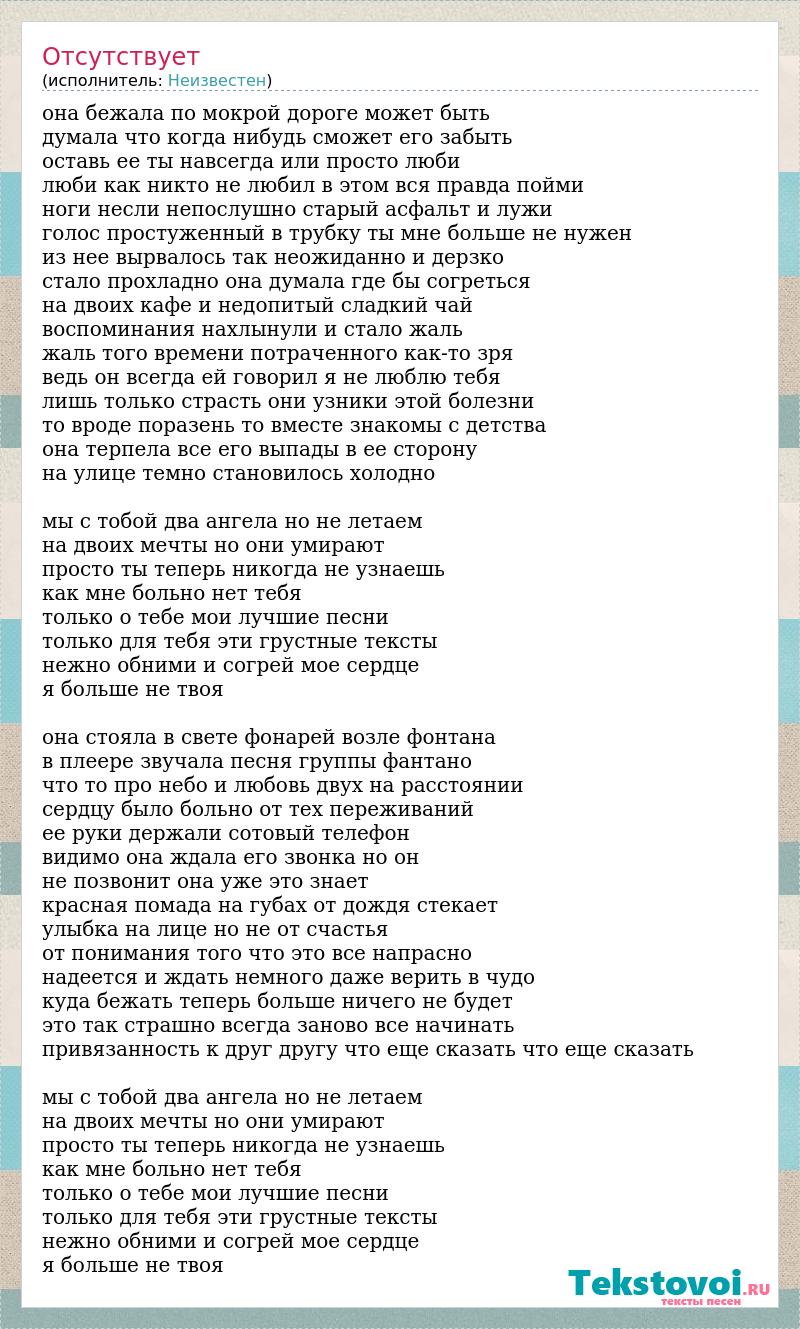 Отсутствует
(исполнитель: Неизвестен)

она бежала по мокрой дороге может быть
думала что когда нибудь сможет его забыть
оставь ее ты навсегда или просто люби
люби как никто не любил в этом вся правда пойми
ноги несли непослушно старый асфальт и лужи
голос простуженный в трубку ты мне больше не нужен
из нее вырвалось так неожиданно и дерзко
стало прохладно она думала где бы согреться
на двоих кафе и недопитый сладкий чай
воспоминания нахлынули и стало жаль
жаль того времени потраченного как-то зря
ведь он всегда ей говорил я не люблю тебя
лишь только страсть они узники этой болезни
то вроде поразень то вместе знакомы с детства
она терпела все его выпады в ее сторону
на улице темно становилось холодно

мы с тобой два ангела но не летаем
на двоих мечты но они умирают
просто ты теперь никогда не узнаешь
как мне больно нет тебя
только о тебе мои лучшие песни
только для тебя эти грустные тексты
нежно обними и согрей мое сердце
я больше не твоя

она стояла в свете фонарей возле фонтана
в плеере звучала песня группы фантано
что то про небо и любовь двух на расстоянии
сердцу было больно от тех переживаний
ее руки держали сотовый телефон
видимо она ждала его звонка но он
не позвонит она уже это знает
красная помада на губах от дождя стекает
улыбка на лице но не от счастья
от понимания того что это все напрасно
надеется и ждать немного даже верить в чудо
куда бежать теперь больше ничего не будет
это так страшно всегда заново все начинать
привязанность к друг другу что еще сказать что еще сказать

мы с тобой два ангела но не летаем
на двоих мечты но они умирают
просто ты теперь никогда не узнаешь
как мне больно нет тебя
только о тебе мои лучшие песни
только для тебя эти грустные тексты
нежно обними и согрей мое сердце
я больше не твоя

Tekstovoi.RU
тексты песен